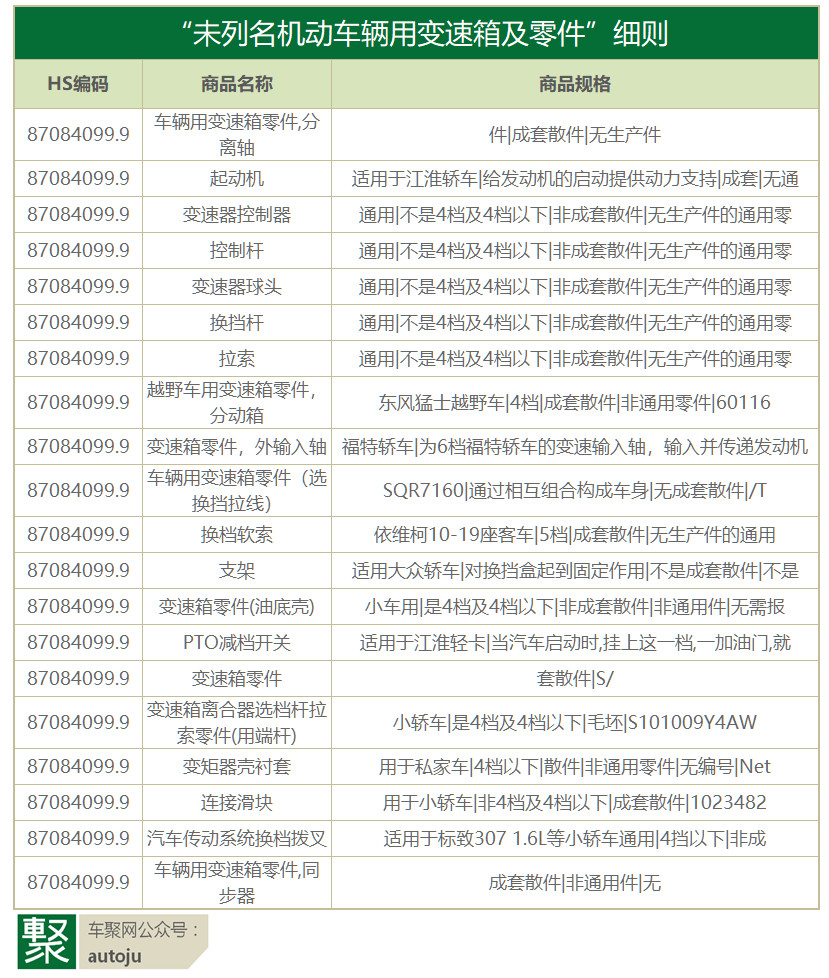 “未列名机动车辆用变速箱及零件”细则

| HS编码 | 商品名称 | 商品规格 |
|---|---|---|
| 87084099.9 | 车辆用变速箱零件,分离轴 | 件\|成套散件\|无生产件 |
| 87084099.9 | 起动机 | 适用于江淮轿车\|给发动机的启动提供动力支持\|成套\|无通 |
| 87084099.9 | 变速器控制器 | 通用\|不是4档及4档以下\|非成套散件\|无生产件的通用零 |
| 87084099.9 | 控制杆 | 通用\|不是4档及4档以下\|非成套散件\|无生产件的通用零 |
| 87084099.9 | 变速器球头 | 通用\|不是4档及4档以下\|非成套散件\|无生产件的通用零 |
| 87084099.9 | 换挡杆 | 通用\|不是4档及4档以下\|非成套散件\|无生产件的通用零 |
| 87084099.9 | 拉索 | 通用\|不是4档及4档以下\|非成套散件\|无生产件的通用零 |
| 87084099.9 | 越野车用变速箱零件,分动箱 | 东风猛士越野车\|4档\|成套散件\|非通用零件\|60116 |
| 87084099.9 | 变速箱零件，外输入轴 | 福特轿车\|为6档福特轿车的变速输入轴，输入并传递发动机 |
| 87084099.9 | 车辆用变速箱零件（选换挡拉线） | SQR7160\|通过相互组合构成车身\|无成套散件\|/T |
| 87084099.9 | 换档软索 | 依维柯10-19座客车\|5档\|成套散件\|无生产件的通用 |
| 87084099.9 | 支架 | 适用大众轿车\|对换挡盒起到固定作用\|不是成套散件\|不是 |
| 87084099.9 | 变速箱零件(油底壳) | 小车用\|是4档及4档以下\|非成套散件\|非通用件\|无需报 |
| 87084099.9 | PTO减档开关 | 适用于江淮轻卡\|当汽车启动时,挂上这一档,一加油门,就 |
| 87084099.9 | 变速箱零件 | 套散件\|S/ |
| 87084099.9 | 变速箱离合器选档杆拉索零件(用端杆) | 小轿车\|是4档及4档以下\|毛坯\|S101009Y4AW |
| 87084099.9 | 变矩器壳衬套 | 用于私家车\|4档以下\|散件\|非通用零件\|无编号\|Net |
| 87084099.9 | 连接滑块 | 用于小轿车\|非4档及4档以下\|成套散件\|1023482 |
| 87084099.9 | 汽车传动系统换档拨叉 | 适用于标致307 1.6L等小轿车通用\|4挡以下\|非成 |
| 87084099.9 | 车辆用变速箱零件,同步器 | 成套散件\|非通用件\|无 |

聚 车聚网公众号：
autoju